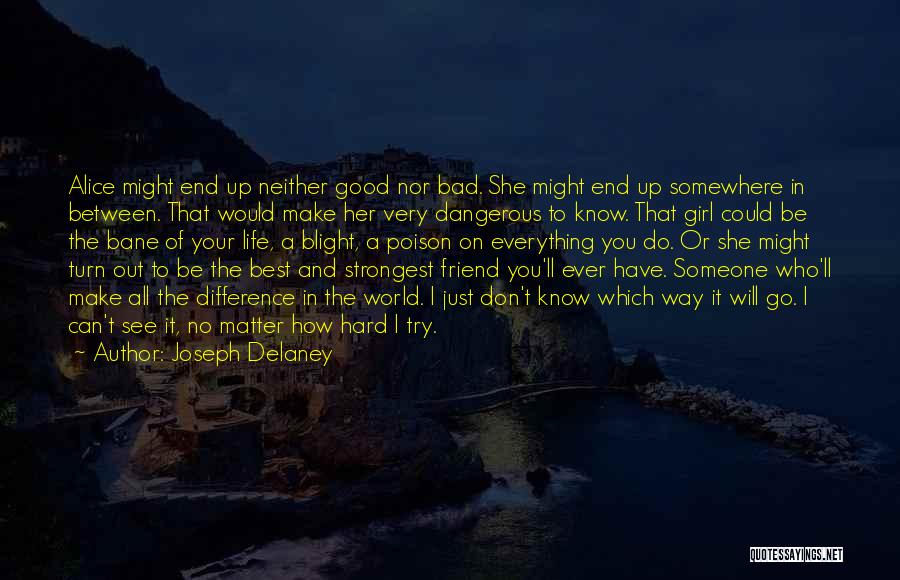 Alice might end up neither good nor bad. She might end up somewhere in between. That would make her very dangerous to know. That girl could be the bane of your life, a blight, a poison on everything you do. Or she might turn out to be the best and strongest friend you'll ever have. Someone who'll make all the difference in the world. I just don't know which way it will go. I can't see it, no matter how hard I try.

~ Author: Joseph Delaney

QUOTESSAYINGS.NET